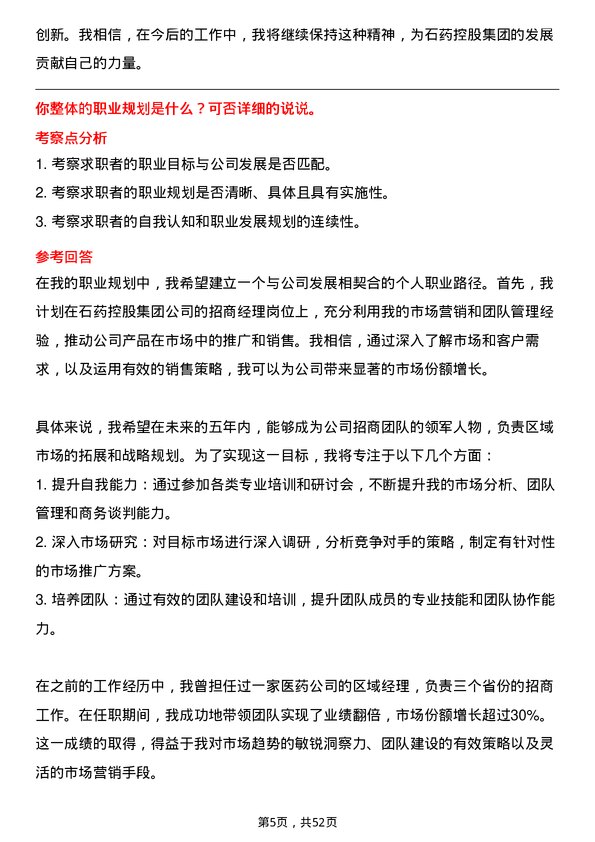 创新。我相信，在今后的工作中，我将继续保持这种精神，为石药控股集团的发展贡献自己的力量。

你整体的职业规划是什么？可否详细的说说。

考察点分析

1. 考察求职者的职业目标与公司发展是否匹配。

2. 考察求职者的职业规划是否清晰、具体且具有实施性。

3. 考察求职者的自我认知和职业发展规划的连续性。

参考回答

在我的职业规划中，我希望建立一个与公司发展相契合的个人职业路径。首先，我计划在石药控股集团公司的招商经理岗位上，充分利用我的市场营销和团队管理经验，推动公司产品在市场中的推广和销售。我相信，通过深入了解市场和客户需求，以及运用有效的销售策略，我可以为公司带来显著的市场份额增长。

具体来说，我希望在未来的五年内，能够成为公司招商团队的领军人物，负责区域市场的拓展和战略规划。为了实现这一目标，我将专注于以下几个方面：

1. 提升自我能力：通过参加各类专业培训和研讨会，不断提升我的市场分析、团队管理和商务谈判能力。

2. 深入市场研究：对目标市场进行深入调研，分析竞争对手的策略，制定有针对性的市场推广方案。

3. 培养团队：通过有效的团队建设和培训，提升团队成员的专业技能和团队协作能力。

在之前的工作经历中，我曾担任过一家医药公司的区域经理，负责三个省份的招商工作。在任职期间，我成功地带领团队实现了业绩翻倍，市场份额增长超过30%。这一成绩的取得，得益于我对市场趋势的敏锐洞察力、团队建设的有效策略以及灵活的市场营销手段。

第5页，共52页